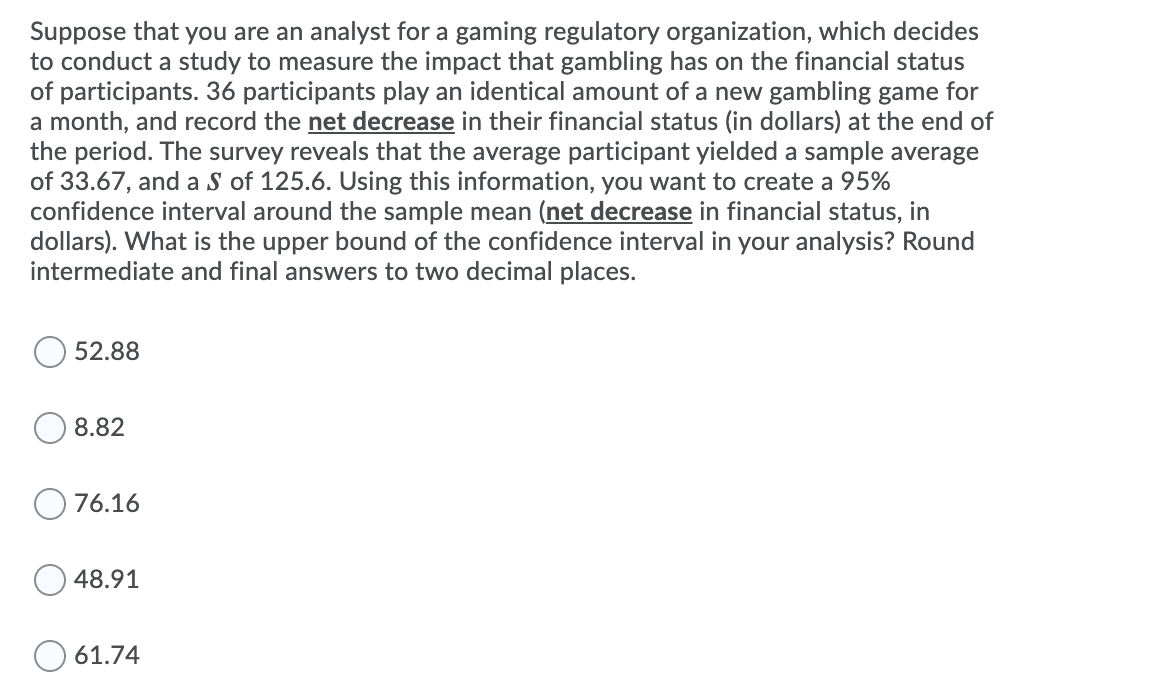 Suppose that you are an analyst for a gaming regulatory organization, which decides to conduct a study to measure the impact that gambling has on the financial status of participants. 36 participants play an identical amount of a new gambling game for a month, and record the net decrease in their financial status (in dollars) at the end of the period. The survey reveals that the average participant yielded a sample average of 33.67, and a $S$ of 125.6. Using this information, you want to create a 95% confidence interval around the sample mean (net decrease in financial status, in dollars). What is the upper bound of the confidence interval in your analysis? Round intermediate and final answers to two decimal places.

52.88

8.82

76.16

48.91

61.74